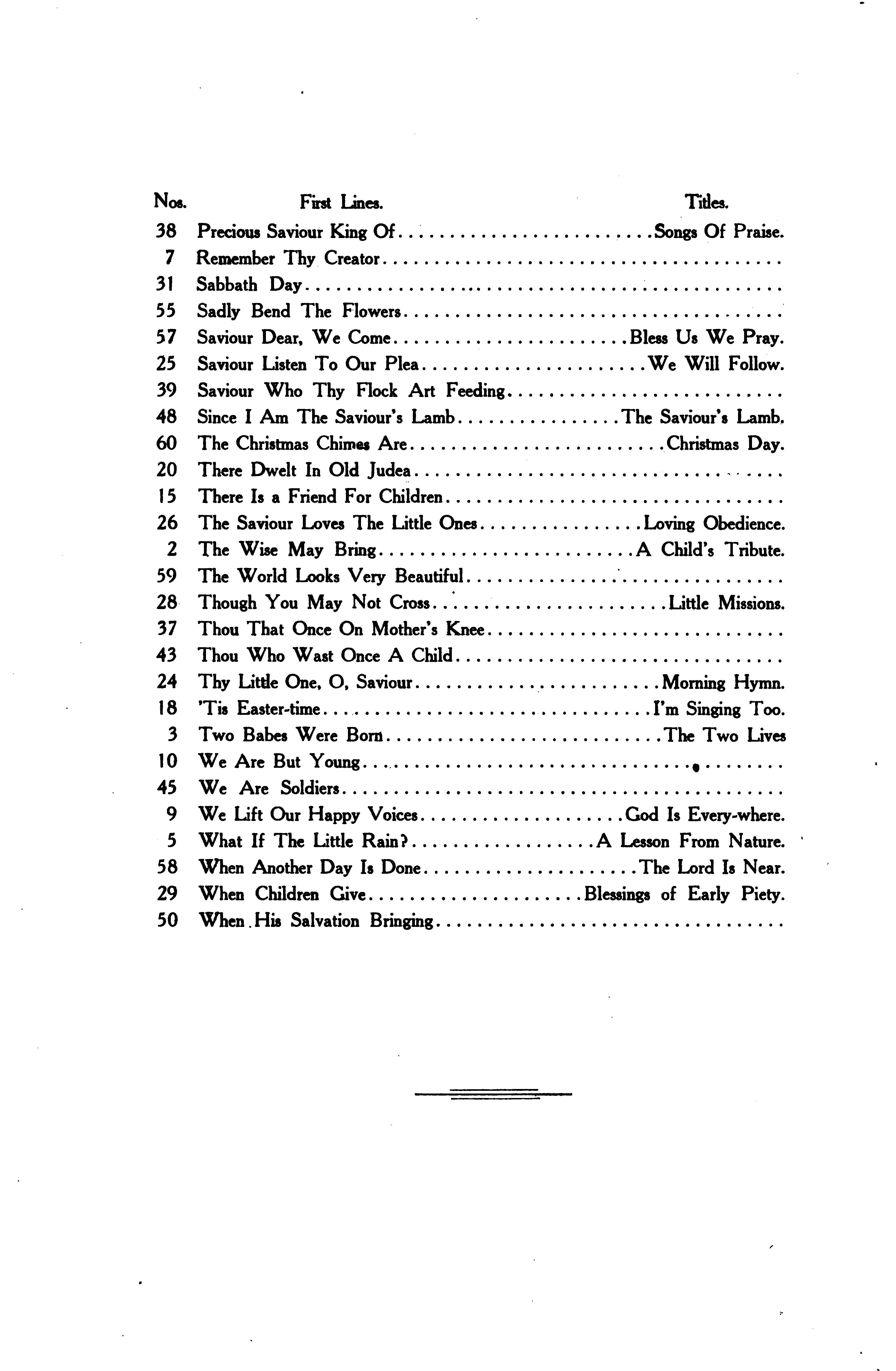 | Nos. | First Lines. | Titles. |
|---|---|---|
| 38 | Precious Saviour King Of | Songs Of Praise. |
| 7 | Remember Thy Creator | |
| 31 | Sabbath Day | |
| 55 | Sadly Bend The Flowers | |
| 57 | Saviour Dear, We Come | Bless Us We Pray. |
| 25 | Saviour Listen To Our Plea | We Will Follow. |
| 39 | Saviour Who Thy Flock Art Feeding | |
| 48 | Since I Am The Saviour's Lamb | The Saviour's Lamb. |
| 60 | The Christmas Chimes Are | Christmas Day. |
| 20 | There Dwelt In Old Judea | |
| 15 | There Is a Friend For Children | |
| 26 | The Saviour Loves The Little Ones | Loving Obedience. |
| 2 | The Wise May Bring | A Child's Tribute. |
| 59 | The World Looks Very Beautiful | |
| 28 | Though You May Not Cross | Little Missions. |
| 37 | Thou That Once On Mother's Knee | |
| 43 | Thou Who Wast Once A Child | |
| 24 | Thy Little One, O, Saviour | Morning Hymn. |
| 18 | 'Tis Easter-time | I'm Singing Too. |
| 3 | Two Babes Were Born | The Two Lives |
| 10 | We Are But Young | |
| 45 | We Are Soldiers | |
| 9 | We Lift Our Happy Voices | God Is Every-where. |
| 5 | What If The Little Rain? | A Lesson From Nature. |
| 58 | When Another Day Is Done | The Lord Is Near. |
| 29 | When Children Give | Blessings of Early Piety. |
| 50 | When His Salvation Bringing | |